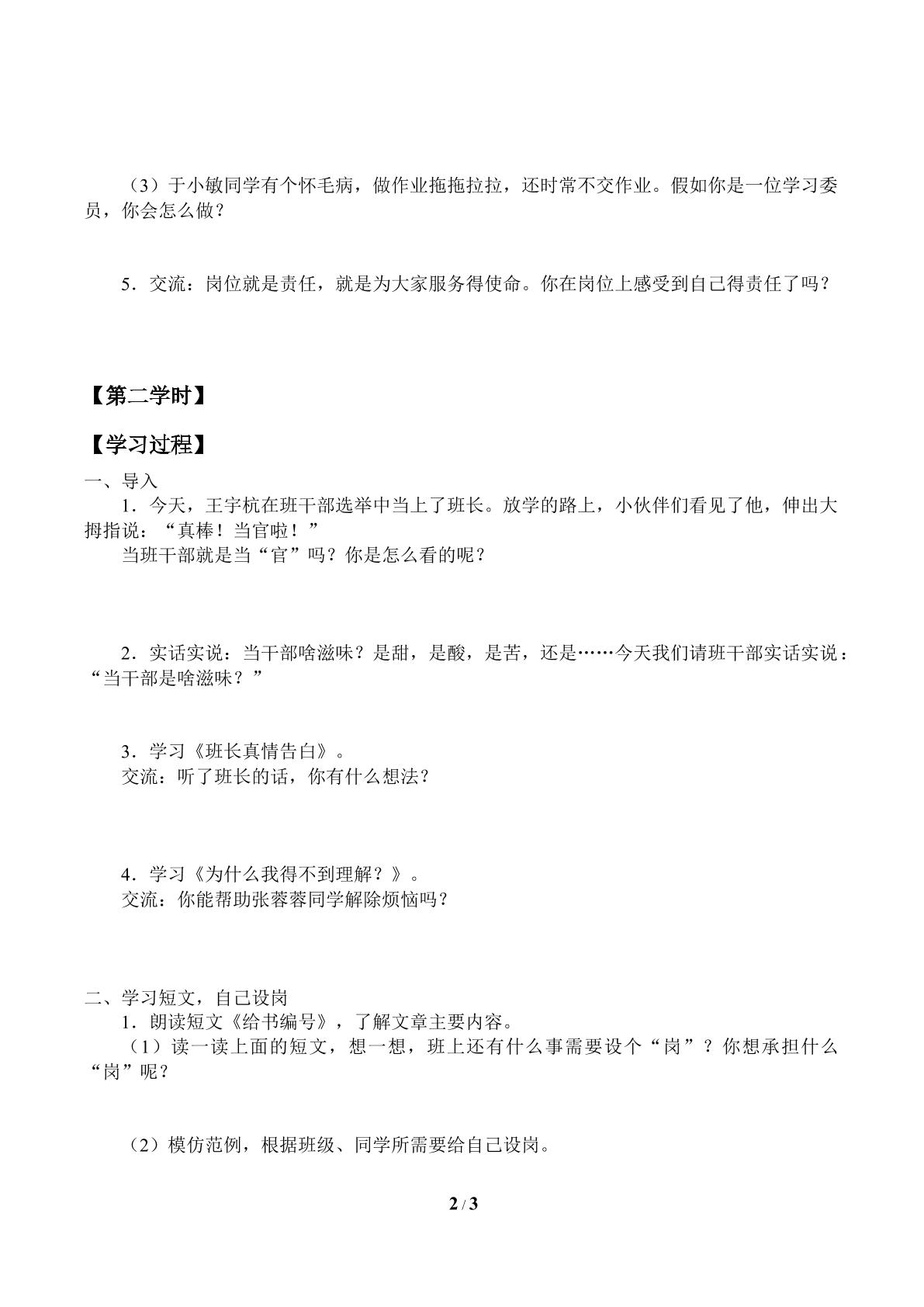 （3）于小敏同学有个怀毛病，做作业拖拖拉拉，还时常不交作业。假如你是一位学习委员，你会怎么做？

5．交流：岗位就是责任，就是为大家服务得使命。你在岗位上感受到自己得责任了吗？

【第二学时】

【学习过程】

一、导入

1．今天，王宇杭在班干部选举中当上了班长。放学的路上，小伙伴们看见了他，伸出大拇指说：“真棒！当官啦！”

当班干部就是当“官”吗？你是怎么看的呢？

2．实话实说：当干部啥滋味？是甜，是酸，是苦，还是……今天我们请班干部实话实说：“当干部是啥滋味？”

3．学习《班长真情告白》。

交流：听了班长的话，你有什么想法？

4．学习《为什么我得不到理解？》。

交流：你能帮助张蓉蓉同学解除烦恼吗？

二、学习短文，自己设岗

1．朗读短文《给书编号》，了解文章主要内容。

（1）读一读上面的短文，想一想，班上还有什么事需要设个“岗”？你想承担什么“岗”呢？

（2）模仿范例，根据班级、同学所需要给自己设岗。

2 / 3